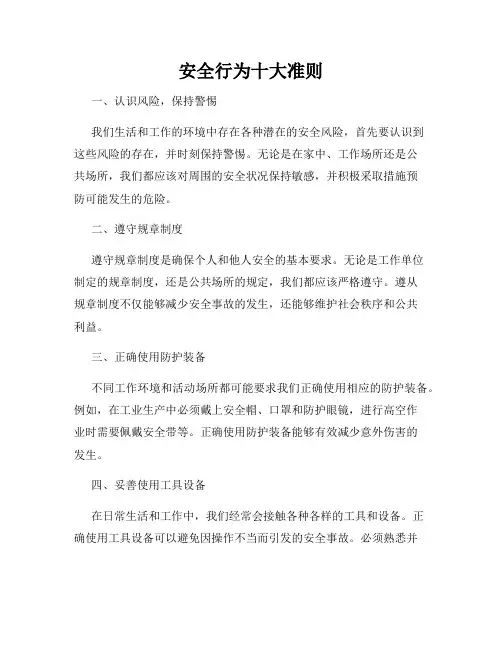 安全行为十大准则

一、认识风险，保持警惕

我们生活和工作的环境中存在各种潜在的安全风险，首先要认识到这些风险的存在，并时刻保持警惕。无论是在家中、工作场所还是公共场所，我们都应该对周围的安全状况保持敏感，并积极采取措施预防可能发生的危险。

二、遵守规章制度

遵守规章制度是确保个人和他人安全的基本要求。无论是工作单位制定的规章制度，还是公共场所的规定，我们都应该严格遵守。遵从规章制度不仅能够减少安全事故的发生，还能够维护社会秩序和公共利益。

三、正确使用防护装备

不同工作环境和活动场所都可能要求我们正确使用相应的防护装备。例如，在工业生产中必须戴上安全帽、口罩和防护眼镜，进行高空作业时需要佩戴安全带等。正确使用防护装备能够有效减少意外伤害的发生。

四、妥善使用工具设备

在日常生活和工作中，我们经常会接触各种各样的工具和设备。正确使用工具设备可以避免因操作不当而引发的安全事故。必须熟悉并